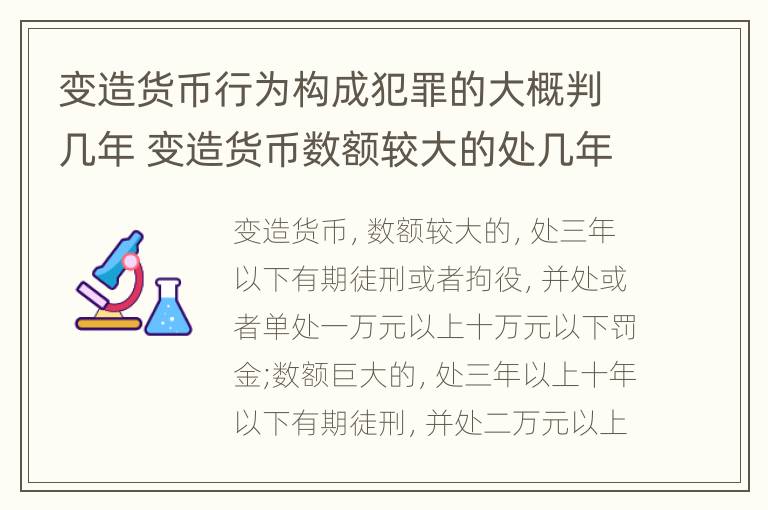 变造货币行为构成犯罪的大概判几年 变造货币数额较大的处几年

变造货币, 数额较大的, 处三年以下有期徒刑或者拘役, 并处或者单处一万元以上十万元以下罚金;数额巨大的, 处三年以上十年以下有期徒刑, 并处二万元以上